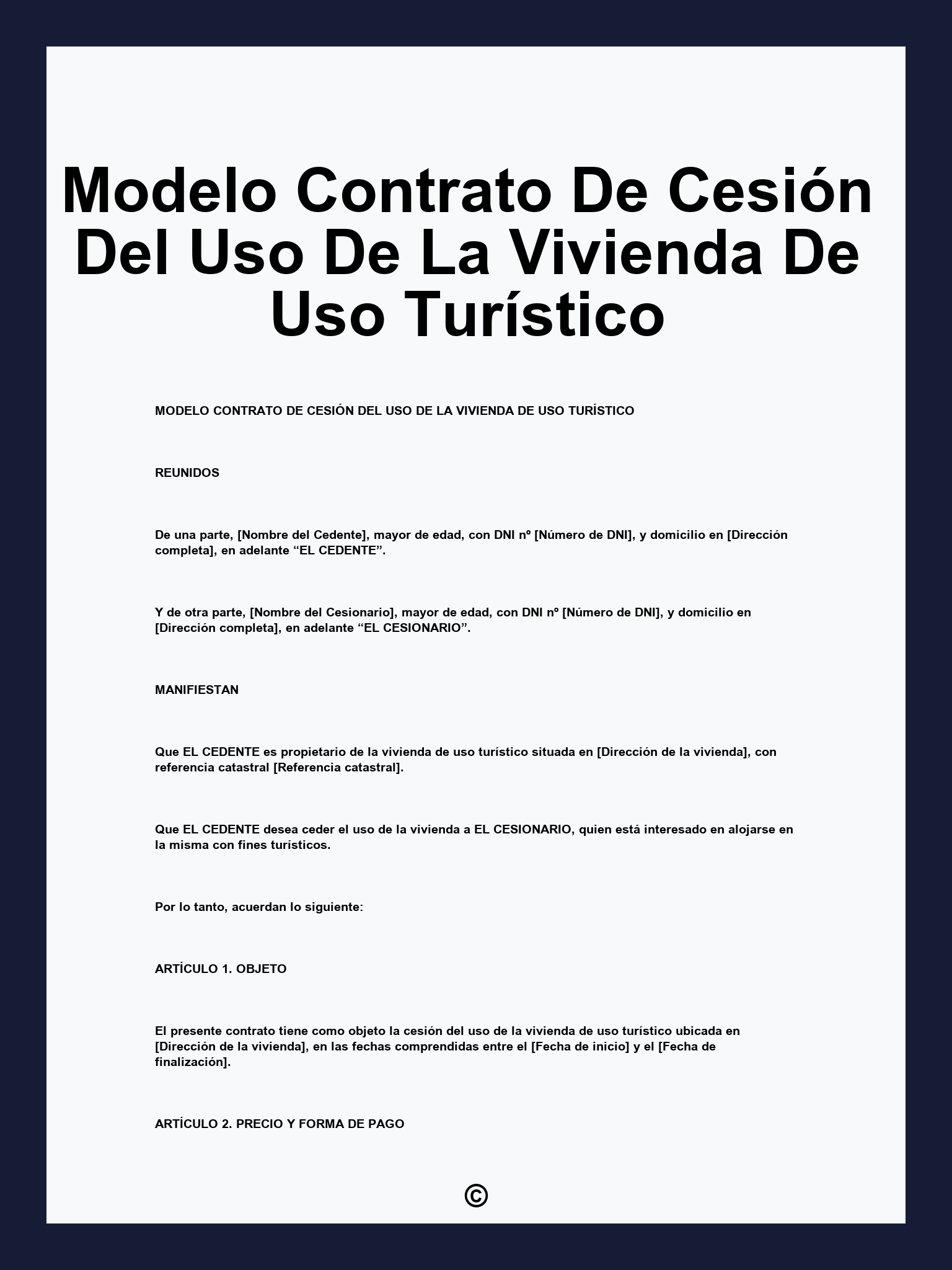 Modelo Contrato De Cesión Del Uso De La Vivienda De Uso Turístico

MODELO CONTRATO DE CESIÓN DEL USO DE LA VIVIENDA DE USO TURÍSTICO

REUNIDOS

De una parte, [Nombre del Cedente], mayor de edad, con DNI nº [Número de DNI], y domicilio en [Dirección completa], en adelante “EL CEDENTE”.

Y de otra parte, [Nombre del Cesionario], mayor de edad, con DNI nº [Número de DNI], y domicilio en [Dirección completa], en adelante “EL CESIONARIO”.

MANIFIESTAN

Que EL CEDENTE es propietario de la vivienda de uso turístico situada en [Dirección de la vivienda], con referencia catastral [Referencia catastral].

Que EL CEDENTE desea ceder el uso de la vivienda a EL CESIONARIO, quien está interesado en alojarse en la misma con fines turísticos.

Por lo tanto, acuerdan lo siguiente:

ARTÍCULO 1. OBJETO

El presente contrato tiene como objeto la cesión del uso de la vivienda de uso turístico ubicada en [Dirección de la vivienda], en las fechas comprendidas entre el [Fecha de inicio] y el [Fecha de finalización].

ARTÍCULO 2. PRECIO Y FORMA DE PAGO

©